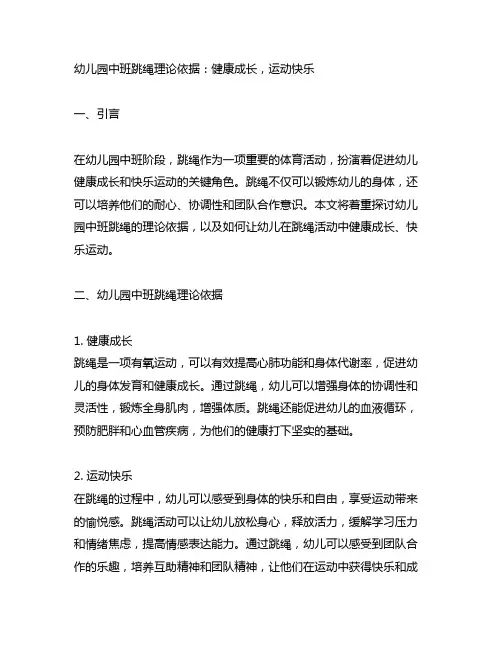 幼儿园中班跳绳理论依据：健康成长，运动快乐

一、引言

在幼儿园中班阶段，跳绳作为一项重要的体育活动，扮演着促进幼儿健康成长和快乐运动的关键角色。跳绳不仅可以锻炼幼儿的身体，还可以培养他们的耐心、协调性和团队合作意识。本文将着重探讨幼儿园中班跳绳的理论依据，以及如何让幼儿在跳绳活动中健康成长、快乐运动。

二、幼儿园中班跳绳理论依据

1. 健康成长
跳绳是一项有氧运动，可以有效提高心肺功能和身体代谢率，促进幼儿的身体发育和健康成长。通过跳绳，幼儿可以增强身体的协调性和灵活性，锻炼全身肌肉，增强体质。跳绳还能促进幼儿的血液循环，预防肥胖和心血管疾病，为他们的健康打下坚实的基础。

2. 运动快乐
在跳绳的过程中，幼儿可以感受到身体的快乐和自由，享受运动带来的愉悦感。跳绳活动可以让幼儿放松身心，释放活力，缓解学习压力和情绪焦虑，提高情感表达能力。通过跳绳，幼儿可以感受到团队合作的乐趣，培养互助精神和团队精神，让他们在运动中获得快乐和成